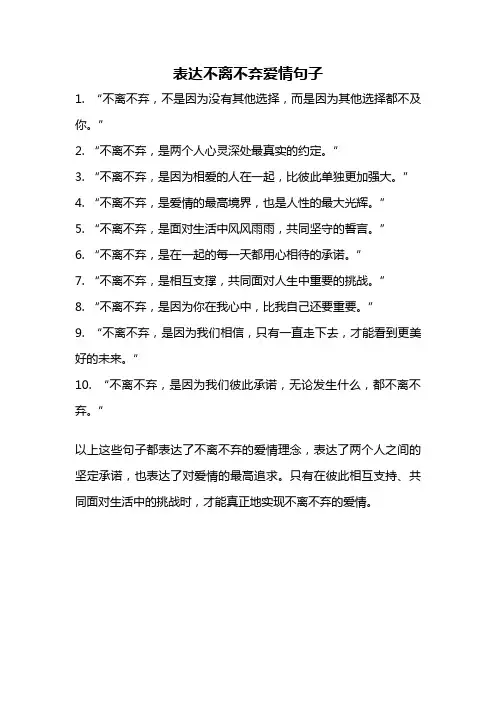 表达不离不弃爱情句子

1. “不离不弃，不是因为没有其他选择，而是因为其他选择都不及你。”

2. “不离不弃，是两个人心灵深处最真实的约定。”

3. “不离不弃，是因为相爱的人在一起，比彼此单独更加强大。”

4. “不离不弃，是爱情的最高境界，也是人性的最大光辉。”

5. “不离不弃，是面对生活中风风雨雨，共同坚守的誓言。”

6. “不离不弃，是在一起的每一天都用心相待的承诺。”

7. “不离不弃，是相互支撑，共同面对人生中重要的挑战。”

8. “不离不弃，是因为你在我心中，比我自己还要重要。”

9. “不离不弃，是因为我们相信，只有一直走下去，才能看到更美好的未来。”

10. “不离不弃，是因为我们彼此承诺，无论发生什么，都不离不弃。”

以上这些句子都表达了不离不弃的爱情理念，表达了两个人之间的坚定承诺，也表达了对爱情的最高追求。只有在彼此相互支持、共同面对生活中的挑战时，才能真正地实现不离不弃的爱情。